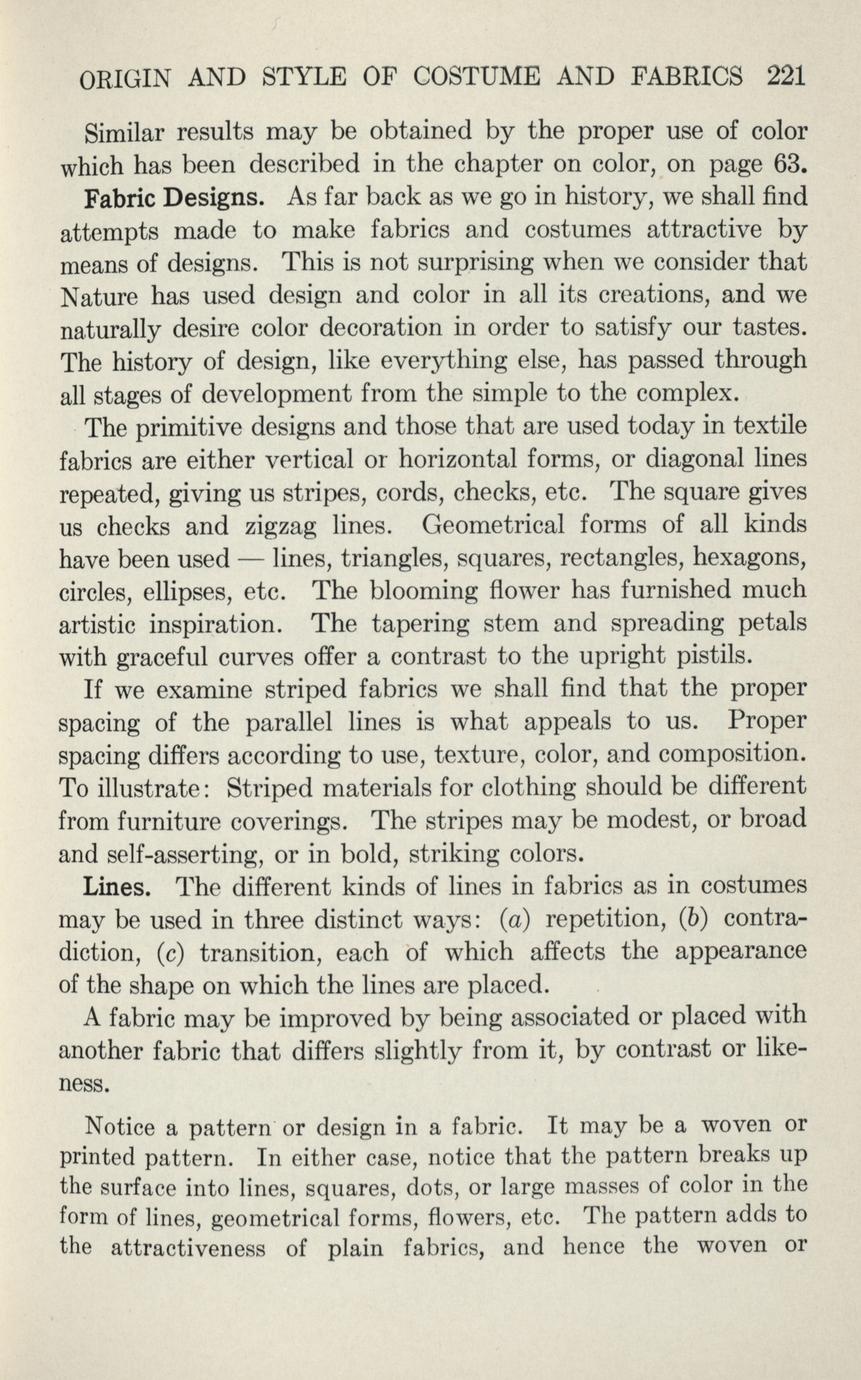 ORIGIN AND STYLE OF COSTUME AND FABRICS 221

Similar results may be obtained by the proper use of color which has been described in the chapter on color, on page 63.

Fabric Designs. As far back as we go in history, we shall find attempts made to make fabrics and costumes attractive by means of designs. This is not surprising when we consider that Nature has used design and color in all its creations, and we naturally desire color decoration in order to satisfy our tastes. The history of design, like everything else, has passed through all stages of development from the simple to the complex.

The primitive designs and those that are used today in textile fabrics are either vertical or horizontal forms, or diagonal lines repeated, giving us stripes, cords, checks, etc. The square gives us checks and zigzag lines. Geometrical forms of all kinds have been used — lines, triangles, squares, rectangles, hexagons, circles, ellipses, etc. The blooming flower has furnished much artistic inspiration. The tapering stem and spreading petals with graceful curves offer a contrast to the upright pistils.

If we examine striped fabrics we shall find that the proper spacing of the parallel lines is what appeals to us. Proper spacing differs according to use, texture, color, and composition. To illustrate: Striped materials for clothing should be different from furniture coverings. The stripes may be modest, or broad and self-asserting, or in bold, striking colors.

Lines. The different kinds of lines in fabrics as in costumes may be used in three distinct ways: (a) repetition, (b) contradiction, (c) transition, each of which affects the appearance of the shape on which the lines are placed.

A fabric may be improved by being associated or placed with another fabric that differs slightly from it, by contrast or likeness.

Notice a pattern or design in a fabric. It may be a woven or printed pattern. In either case, notice that the pattern breaks up the surface into lines, squares, dots, or large masses of color in the form of lines, geometrical forms, flowers, etc. The pattern adds to the attractiveness of plain fabrics, and hence the woven or